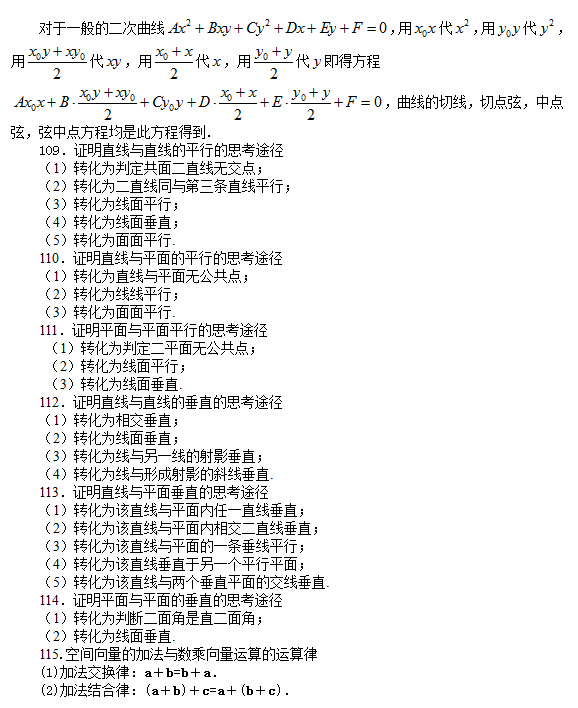 对于一般的二次曲线 $Ax^2+Bxy+Cy^2+Dx+Ey+F=0$，用 $x_0x$ 代 $x^2$，用 $y_0y$ 代 $y^2$，用 $\frac{x_0y+xy_0}{2}$ 代 $xy$，用 $\frac{x_0+x}{2}$ 代 $x$，用 $\frac{y_0+y}{2}$ 代 $y$ 即得方程 $Ax_0x+B\cdot\frac{x_0y+xy_0}{2}+Cy_0y+D\cdot\frac{x_0+x}{2}+E\cdot\frac{y_0+y}{2}+F=0$，曲线的切线，切点弦，中点弦，弦中点方程均是此方程得到.

109．证明直线与直线的平行的思考途径
（1）转化为判定共面二直线无交点；
（2）转化为二直线同与第三条直线平行；
（3）转化为线面平行；
（4）转化为线面垂直；
（5）转化为面面平行.

110．证明直线与平面的平行的思考途径
（1）转化为直线与平面无公共点；
（2）转化为线线平行；
（3）转化为面面平行.

111．证明平面与平面平行的思考途径
（1）转化为判定二平面无公共点；
（2）转化为线面平行；
（3）转化为线面垂直.

112．证明直线与直线的垂直的思考途径
（1）转化为相交垂直；
（2）转化为线面垂直；
（3）转化为线与另一线的射影垂直；
（4）转化为线与形成射影的斜线垂直.

113．证明直线与平面垂直的思考途径
（1）转化为该直线与平面内任一直线垂直；
（2）转化为该直线与平面内相交二直线垂直；
（3）转化为该直线与平面的一条垂线平行；
（4）转化为该直线垂直于另一个平行平面；
（5）转化为该直线与两个垂直平面的交线垂直.

114．证明平面与平面的垂直的思考途径
（1）转化为判断二面角是直二面角；
（2）转化为线面垂直.

115.空间向量的加法与数乘向量运算的运算律
(1)加法交换律：a＋b=b＋a.
(2)加法结合律：(a＋b)＋c=a＋(b＋c).